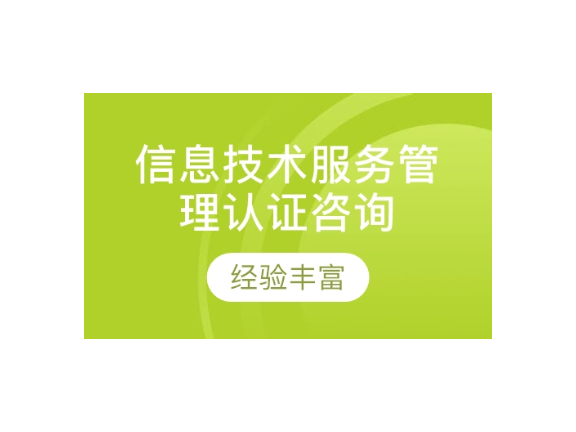 信息技术服务管理认证咨询

经验丰富